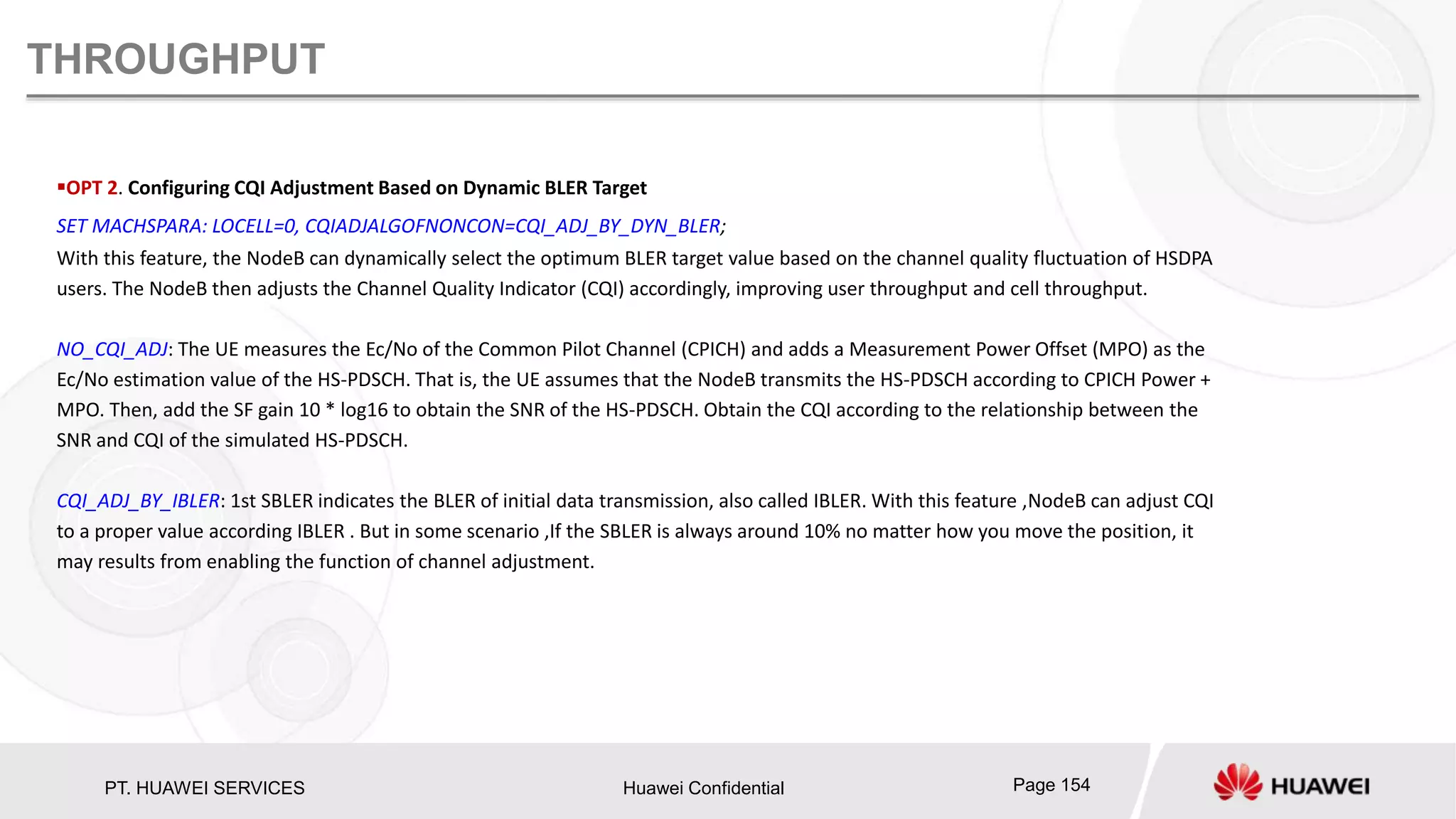 THROUGHPUT

▪OPT 2. Configuring CQI Adjustment Based on Dynamic BLER Target

SET MACHSPARA: LOCELL=0, CQIADJALGOFNONCON=CQI_ADJ_BY_DYN_BLER;

With this feature, the NodeB can dynamically select the optimum BLER target value based on the channel quality fluctuation of HSDPA users. The NodeB then adjusts the Channel Quality Indicator (CQI) accordingly, improving user throughput and cell throughput.

NO_CQI_ADJ: The UE measures the Ec/No of the Common Pilot Channel (CPICH) and adds a Measurement Power Offset (MPO) as the Ec/No estimation value of the HS-PDSCH. That is, the UE assumes that the NodeB transmits the HS-PDSCH according to CPICH Power + MPO. Then, add the SF gain 10 * log16 to obtain the SNR of the HS-PDSCH. Obtain the CQI according to the relationship between the SNR and CQI of the simulated HS-PDSCH.

CQI_ADJ_BY_IBLER: 1st SBLER indicates the BLER of initial data transmission, also called IBLER. With this feature ,NodeB can adjust CQI to a proper value according IBLER . But in some scenario ,If the SBLER is always around 10% no matter how you move the position, it may results from enabling the function of channel adjustment.

PT. HUAWEI SERVICES

Huawei Confidential

Page 154

HUAWEI